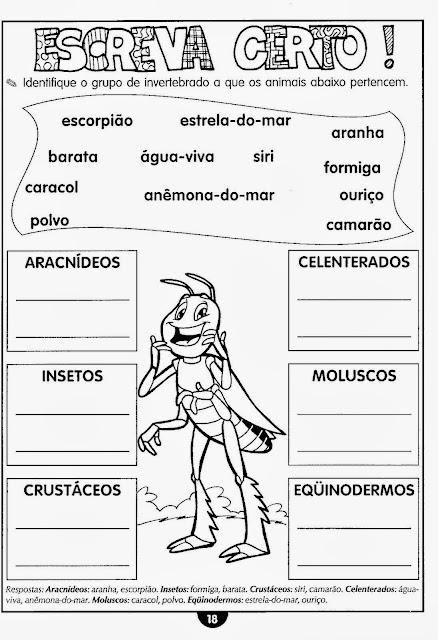 ESCREVA CERTO!

Identifique o grupo de invertebrado a que os animais abaixo pertencem.

escorpião estrela-do-mar aranha
barata água-viva siri formiga
caracol anêmona-do-mar ouriço
polvo camarão

ARACNÍDEOS
____
____

INSETOS
____
____

CRUSTÁCEOS
____
____

CELENTERADOS
____
____

MOLUSCOS
____
____

EQÜINODERMOS
____
____

Respostas: Aracnídeos: aranha, escorpião. Insetos: formiga, barata. Crustáceos: siri, camarão. Celenterados: água-viva, anêmona-do-mar. Moluscos: caracol, polvo. Eqüinodermos: estrela-do-mar, ouriço.

18